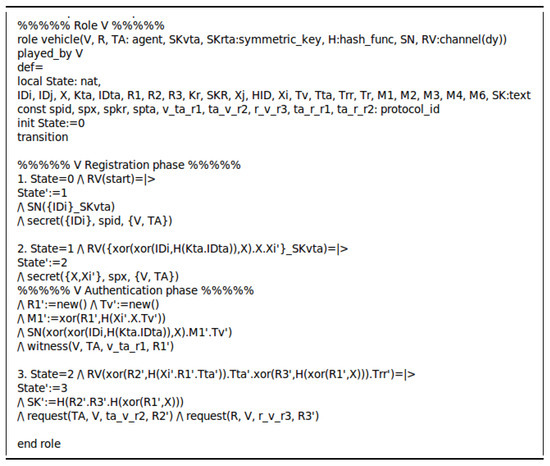 %%%%% Role V %%%%%
role vehicle(V, R, TA: agent, SKvta, SKrta:symmetric_key, H:hash_func, SN, RV:channel(dy))
played_by V
def=
local State: nat,
IDi, IDj, X, Kta, IDta, R1, R2, R3, Kr, SKR, Xj, HID, Xi, Tv, Tta, Trr, Tr, M1, M2, M3, M4, M6, SK:text
const spid, spx, spkr, spta, v_ta_r1, ta_v_r2, r_v_r3, ta_r_r1, ta_r_r2: protocol_id
init State:=0
transition

%%%%% V Registration phase %%%%%
1. State=0 /\ RV(start)=|>
State':=1
/\ SN({IDi}_SKvta)
/\ secret({IDi}, spid, {V, TA})

2. State=1 /\ RV({xor(xor(IDi,H(Kta.IDta)),X).X.Xi'}_SKvta)=|>
State':=2
/\ secret({X,Xi'}, spx, {V, TA})
%%%%% V Authentication phase %%%%%
/\ R1':=new() /\ Tv':=new()
/\ M1':=xor(R1',H(Xi'.X.Tv'))
/\ SN(xor(xor(IDi,H(Kta.IDta)),X).M1'.Tv')
/\ witness(V, TA, v_ta_r1, R1')

3. State=2 /\ RV(xor(R2',H(Xi'.R1'.Tta')).Tta'.xor(R3',H(xor(R1',X))).Trr')=|>
State':=3
/\ SK':=H(R2'.R3'.H(xor(R1',X)))
/\ request(TA, V, ta_v_r2, R2') /\ request(R, V, r_v_r3, R3')

end role